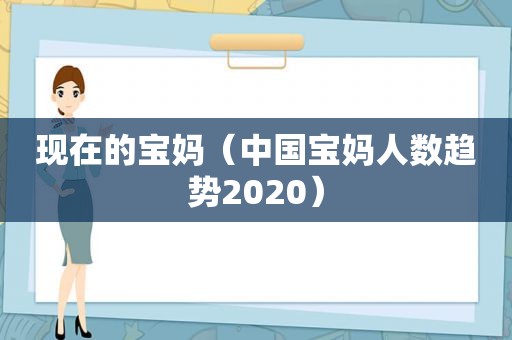 现在的宝妈（中国宝妈人数趋势2020）